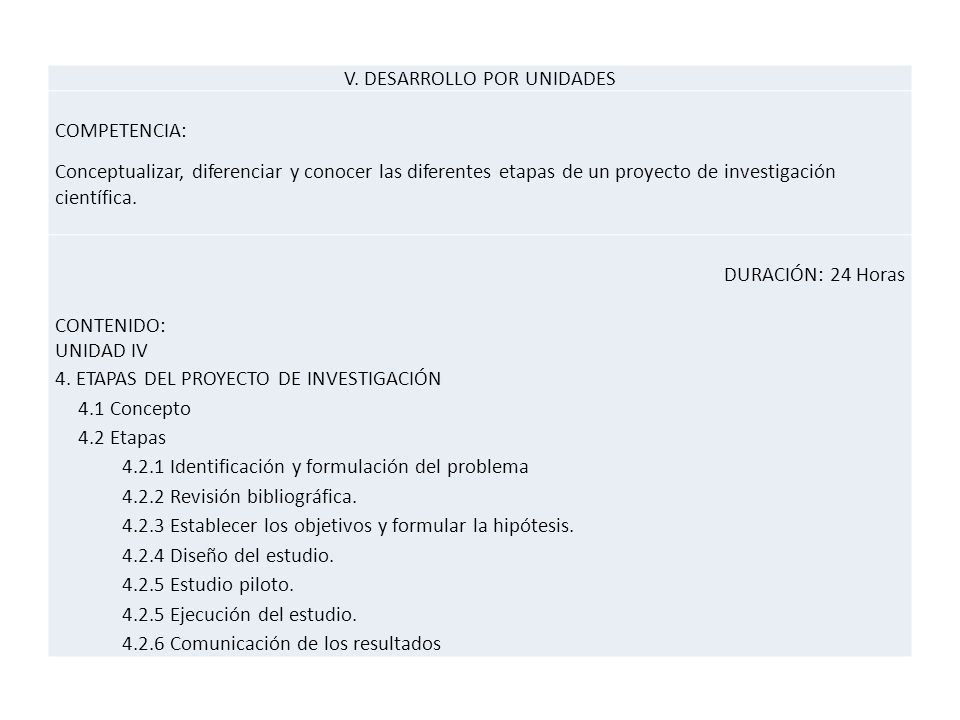 V. DESARROLLO POR UNIDADES

COMPETENCIA:

Conceptualizar, diferenciar y conocer las diferentes etapas de un proyecto de investigación científica.

DURACIÓN: 24 Horas

CONTENIDO:
UNIDAD IV
4. ETAPAS DEL PROYECTO DE INVESTIGACIÓN
4.1 Concepto
4.2 Etapas
4.2.1 Identificación y formulación del problema
4.2.2 Revisión bibliográfica.
4.2.3 Establecer los objetivos y formular la hipótesis.
4.2.4 Diseño del estudio.
4.2.5 Estudio piloto.
4.2.5 Ejecución del estudio.
4.2.6 Comunicación de los resultados